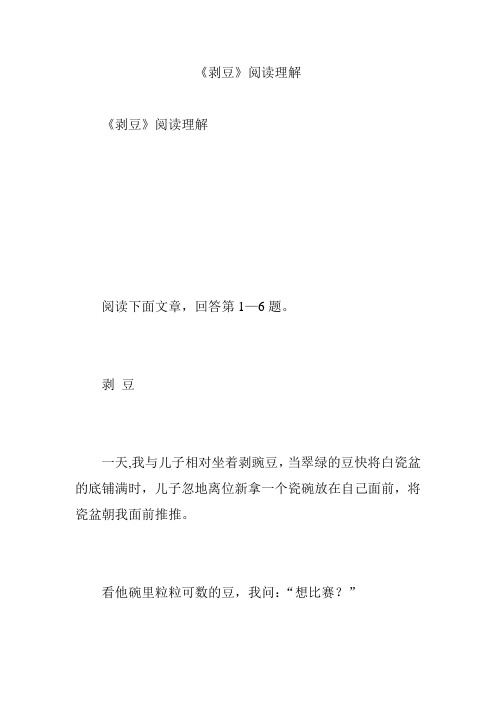 《剥豆》阅读理解

《剥豆》阅读理解

阅读下面文章，回答第 1—6 题。

剥 豆

一天,我与儿子相对坐着剥豌豆，当翠绿的豆快将白瓷盆的底铺满时，儿子忽地离位新拿一个瓷碗放在自己面前，将瓷盆朝我面前推推。

看他碗里粒粒可数的豆，我问：“想比赛？”